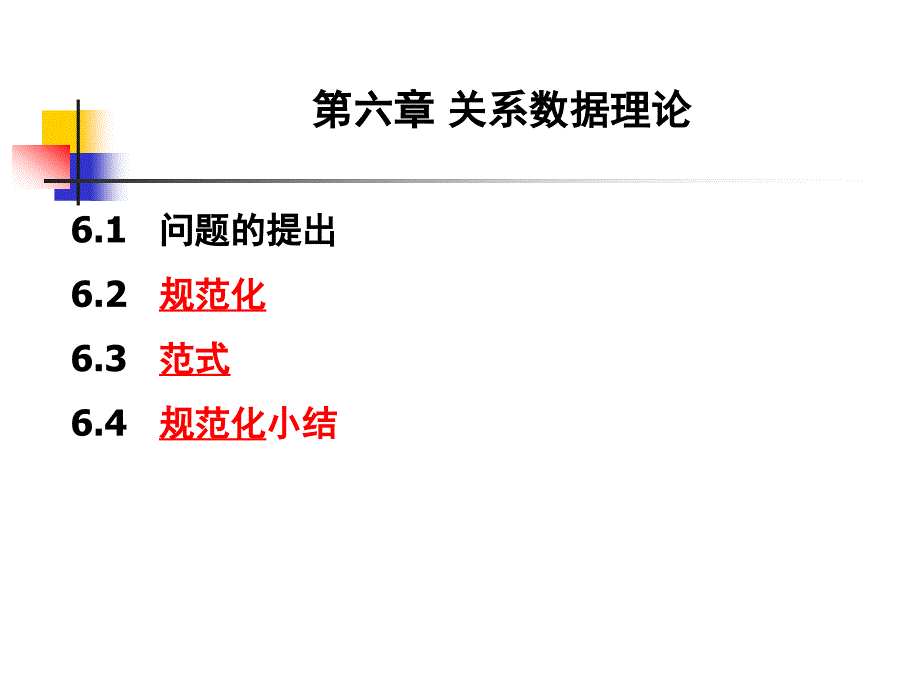 第六章 关系数据理论

6.1 问题的提出

6.2 规范化

6.3 范式

6.4 规范化小结